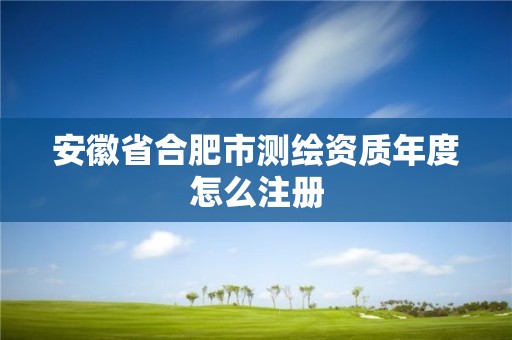 安徽省合肥市测绘资质年度怎么注册